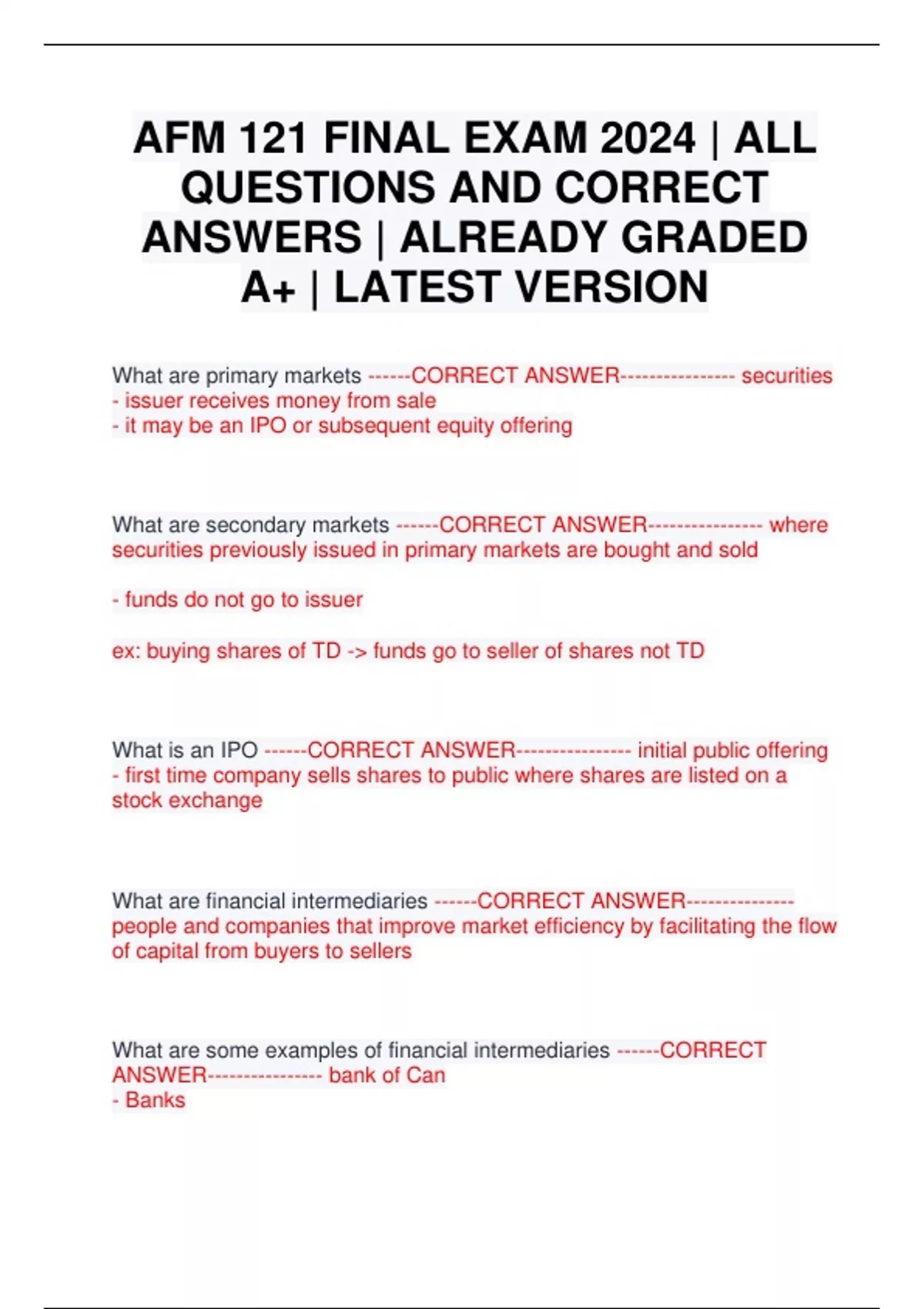 AFM 121 FINAL EXAM 2024 | ALL QUESTIONS AND CORRECT ANSWERS | ALREADY GRADED A+ | LATEST VERSION

What are primary markets ------CORRECT ANSWER---------------- securities
- issuer receives money from sale
- it may be an IPO or subsequent equity offering

What are secondary markets ------CORRECT ANSWER---------------- where securities previously issued in primary markets are bought and sold

- funds do not go to issuer

ex: buying shares of TD -> funds go to seller of shares not TD

What is an IPO ------CORRECT ANSWER---------------- initial public offering
- first time company sells shares to public where shares are listed on a stock exchange

What are financial intermediaries ------CORRECT ANSWER--------------- people and companies that improve market efficiency by facilitating the flow of capital from buyers to sellers

What are some examples of financial intermediaries ------CORRECT ANSWER---------------- bank of Can
- Banks